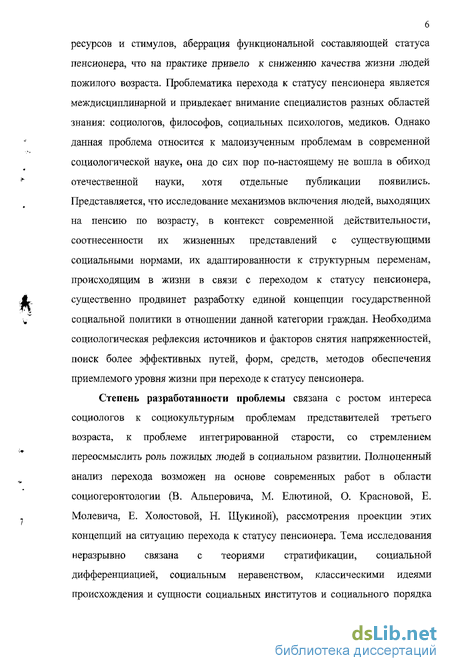 6

ресурсов и стимулов, аберрация функциональной составляющей статуса пенсионера, что на практике привело к снижению качества жизни людей пожилого возраста. Проблематика перехода к статусу пенсионера является междисциплинарной и привлекает внимание специалистов разных областей знания: социологов, философов, социальных психологов, медиков. Однако данная проблема относится к малоизученным проблемам в современной социологической науке, она до сих пор по-настоящему не вошла в обиход отечественной науки, хотя отдельные публикации появились. Представляется, что исследование механизмов включения людей, выходящих на пенсию по возрасту, в контекст современной действительности, соотнесенности их жизненных представлений с существующими социальными нормами, их адаптированности к структурным переменам, происходящим в жизни в связи с переходом к статусу пенсионера, существенно продвинет разработку единой концепции государственной социальной политики в отношении данной категории граждан. Необходима социологическая рефлексия источников и факторов снятия напряженностей, поиск более эффективных путей, форм, средств, методов обеспечения приемлемого уровня жизни при переходе к статусу пенсионера.

Степень разработанности проблемы связана с ростом интереса социологов к социокультурным проблемам представителей третьего возраста, к проблеме интегрированной старости, со стремлением переосмыслить роль пожилых людей в социальном развитии. Полноценный анализ перехода возможен на основе современных работ в области социогеронтологии (В. Альперовича, М. Елютиной, О. Красновой, Е. Молевича, Е. Холостовой, Н. Щукиной), рассмотрения проекции этих концепций на ситуацию перехода к статусу пенсионера. Тема исследования неразрывно связана с теориями стратификации, социальной дифференциацией, социальным неравенством, классическими идеями происхождения и сущности социальных институтов и социального порядка

dsLib.net
библиотека диссертаций